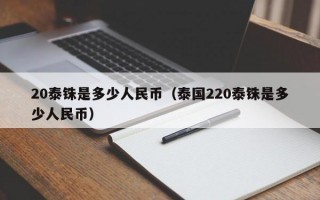 20泰铢是多少人民币（泰国220泰铢是多少人民币）